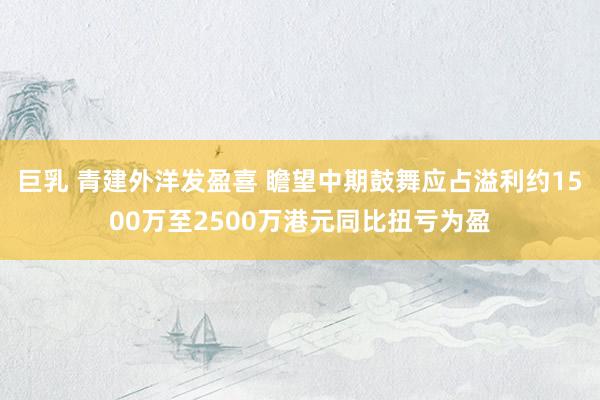 巨乳 青建外洋发盈喜 瞻望中期鼓舞应占溢利约1500万至2500万港元同比扭亏为盈